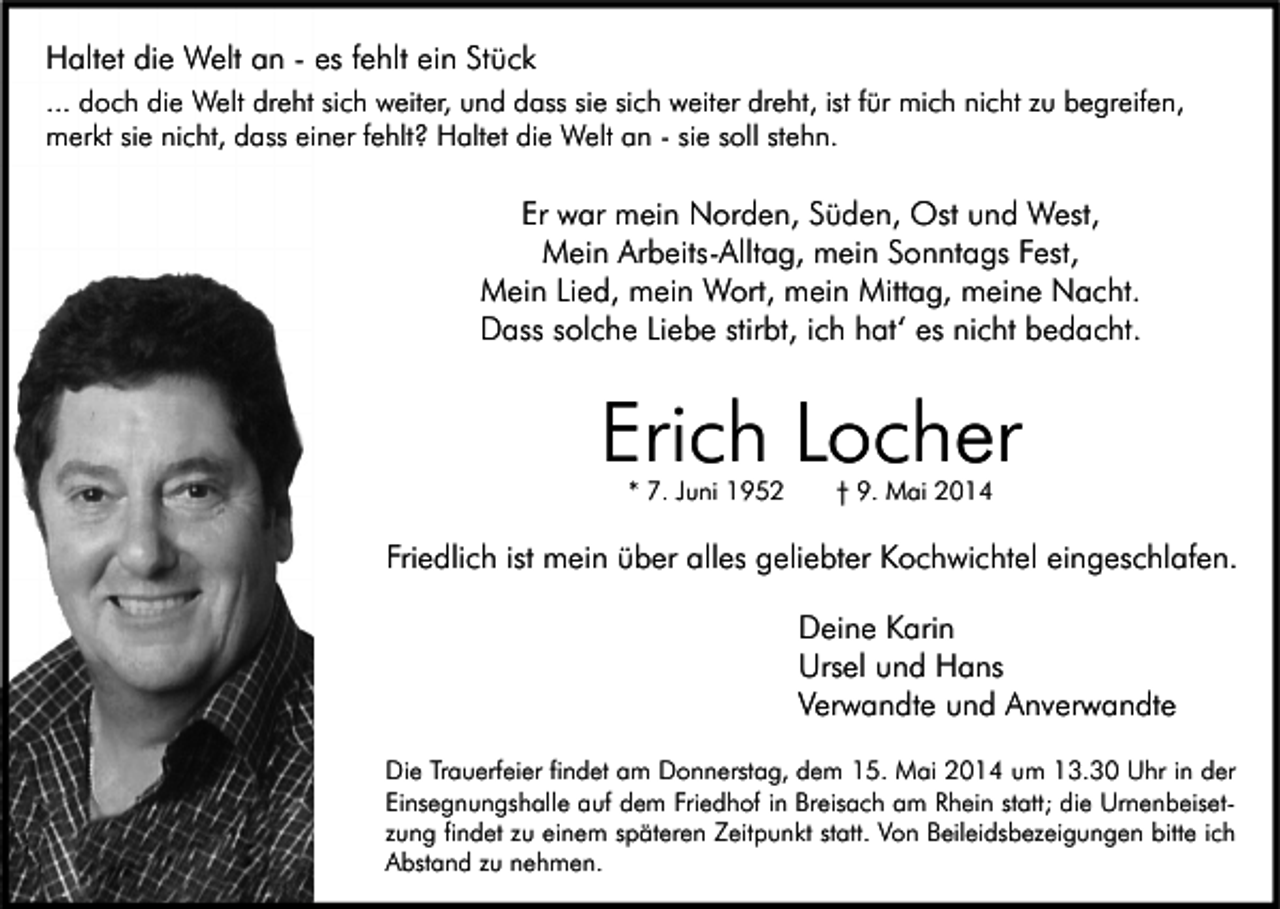 Haltet die Welt an - es fehlt ein Stück
... doch die Welt dreht sich weiter, und dass sie sich weiter dreht, ist für mich nicht zu begreifen, merkt sie nicht, dass einer fehlt? Haltet die Welt an - sie soll stehn.

Er war mein Norden, Süden, Ost und West,
Mein Arbeits-Alltag, mein Sonntags Fest,
Mein Lied, mein Wort, mein Mittag, meine Nacht.
Dass solche Liebe stirbt, ich hat' es nicht bedacht.

Erich Locher

* 7. Juni 1952 † 9. Mai 2014

Friedlich ist mein über alles geliebter Kochwichtel eingeschlafen.

Deine Karin
Ursel und Hans
Verwandte und Anverwandte

Die Trauerfeier findet am Donnerstag, dem 15. Mai 2014 um 13.30 Uhr in der Einsegnungshalle auf dem Friedhof in Breisach am Rhein statt; die Urnenbeisetzung findet zu einem späteren Zeitpunkt statt. Von Beileidsbezeigungen bitte ich Abstand zu nehmen.